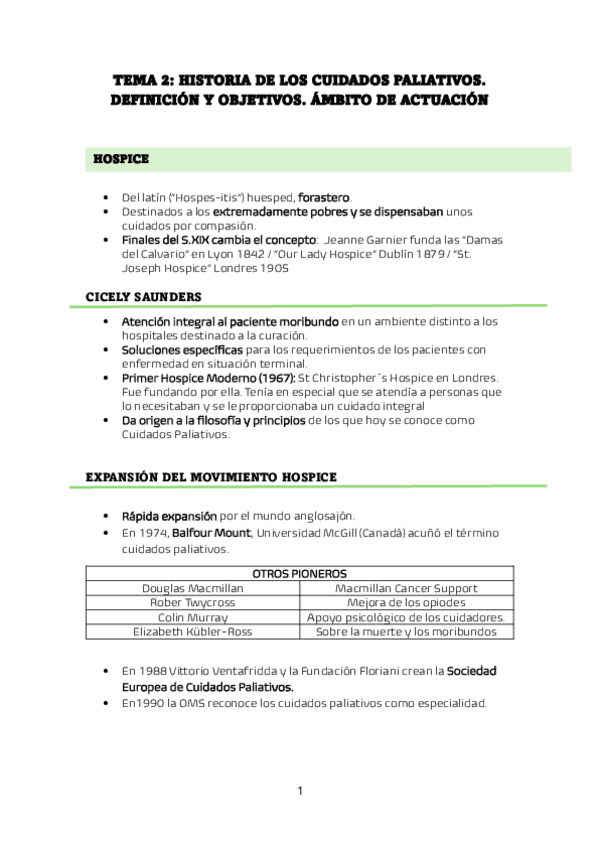 TEMA 2: HISTORIA DE LOS CUIDADOS PALIATIVOS. DEFINICIÓN Y OBJETIVOS. ÁMBITO DE ACTUACIÓN

HOSPICE

• Del latín ("Hospes-itis") huesped, forastero.
• Destinados a los extremadamente pobres y se dispensaban unos cuidados por compasión.
• Finales del S.XIX cambia el concepto: Jeanne Garnier funda las "Damas del Calvario" en Lyon 1842 / "Our Lady Hospice" Dublín 1879 / "St. Joseph Hospice" Londres 1905

CICELY SAUNDERS

• Atención integral al paciente moribundo en un ambiente distinto a los hospitales destinado a la curación.
• Soluciones específicas para los requerimientos de los pacientes con enfermedad en situación terminal.
• Primer Hospice Moderno (1967): St Christopher´s Hospice en Londres. Fue fundando por ella. Tenía en especial que se atendía a personas que lo necesitaban y se le proporcionaba un cuidado integral
• Da origen a la filosofía y principios de los que hoy se conoce como Cuidados Paliativos.

EXPANSIÓN DEL MOVIMIENTO HOSPICE

• Rápida expansión por el mundo anglosajón.
• En 1974, Balfour Mount, Universidad McGill (Canadá) acuñó el término cuidados paliativos.

| OTROS PIONEROS | |
|---|---|
| Douglas Macmillan | Macmillan Cancer Support |
| Rober Twycross | Mejora de los opiodes |
| Colin Murray | Apoyo psicológico de los cuidadores. |
| Elizabeth Kübler-Ross | Sobre la muerte y los moribundos |

• En 1988 Vittorio Ventafridda y la Fundación Floriani crean la Sociedad Europea de Cuidados Paliativos.
• En1990 la OMS reconoce los cuidados paliativos como especialidad.

1